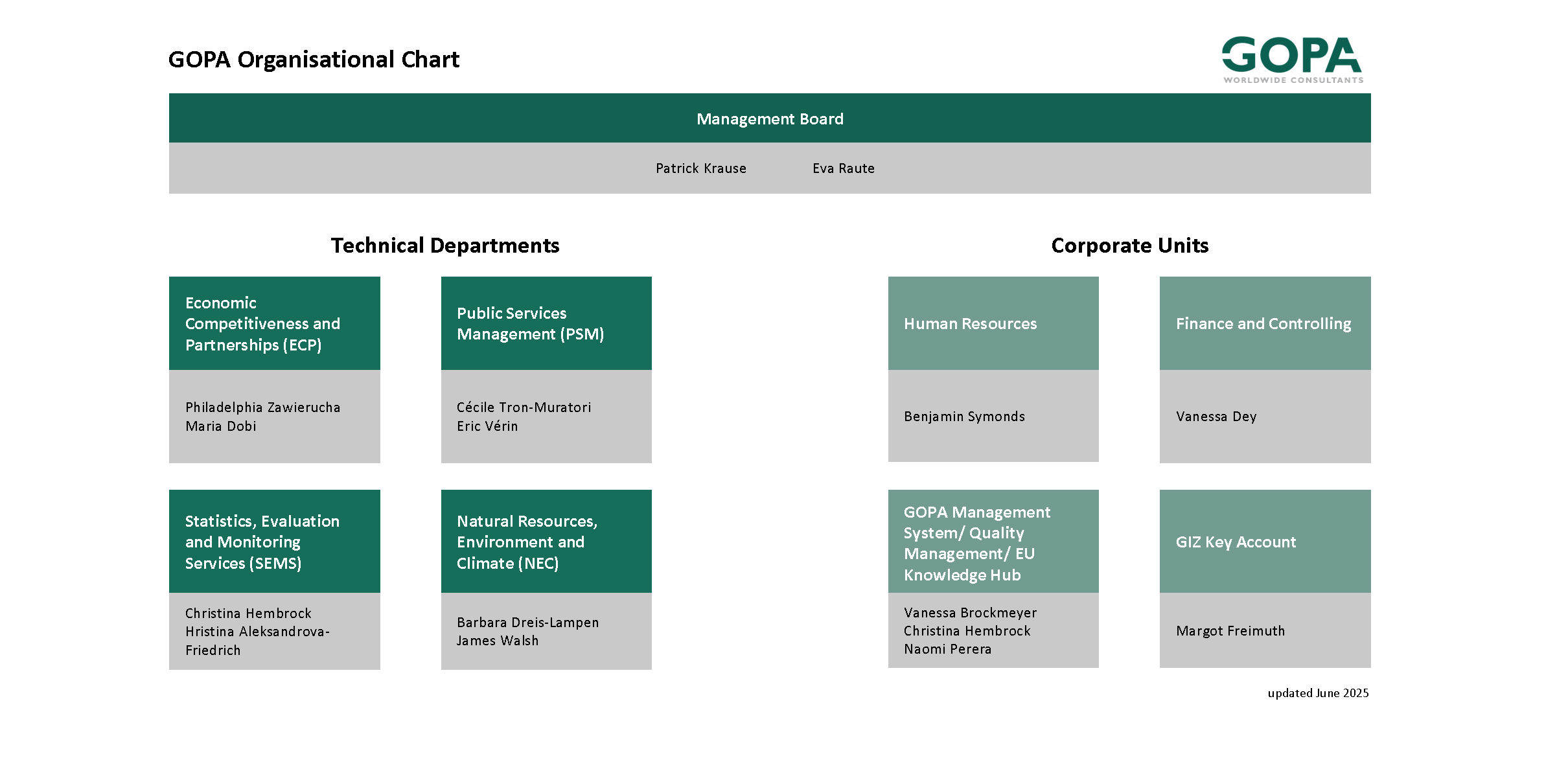 GOPA Organisational Chart

GOPA
WORLDWIDE CONSULTANTS

Management Board

Patrick Krause
Eva Raute

Technical Departments

Economic Competitiveness and Partnerships (ECP)

Philadelphia Zawierucha
Maria Dobi

Public Services Management (PSM)

Cécile Tron-Muratori
Eric Vérin

Statistics, Evaluation and Monitoring Services (SEMS)

Christina Hembrock
Hristina Aleksandrova-Friedrich

Natural Resources, Environment and Climate (NEC)

Barbara Dreis-Lampen
James Walsh

Corporate Units

Human Resources

Benjamin Symonds

Finance and Controlling

Vanessa Dey

GOPA Management System/ Quality Management/ EU Knowledge Hub

Vanessa Brockmeyer
Christina Hembrock
Naomi Perera

GIZ Key Account

Margot Freimuth

updated June 2025